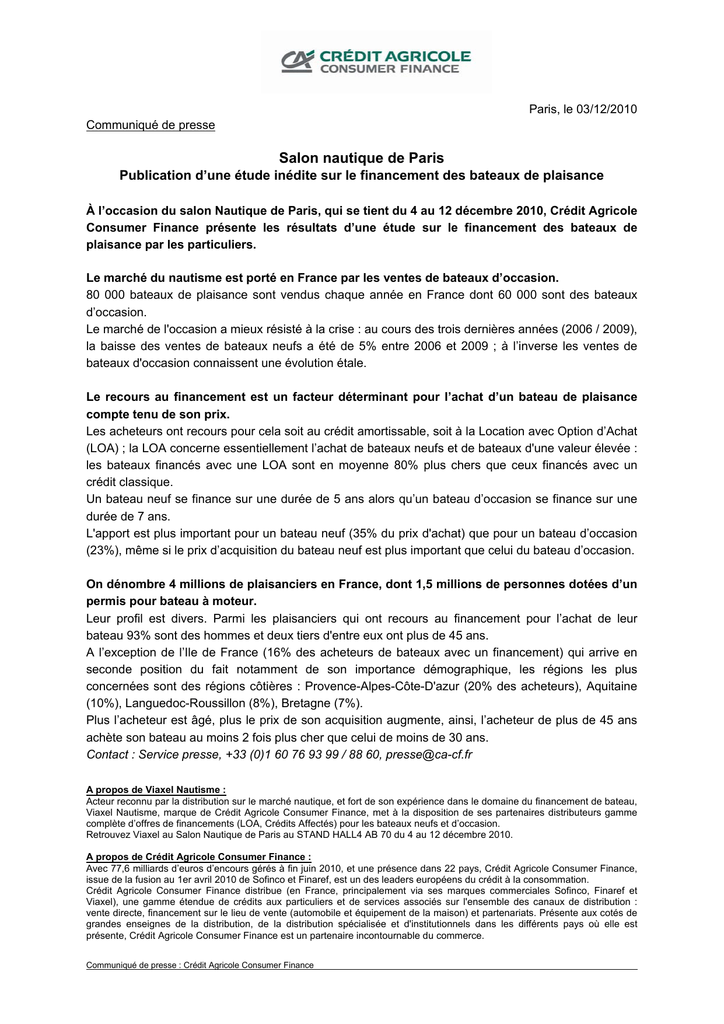 CRÉDIT AGRICOLE
CONSUMER FINANCE

Paris, le 03/12/2010

Communiqué de presse

Salon nautique de Paris
Publication d'une étude inédite sur le financement des bateaux de plaisance

À l'occasion du salon Nautique de Paris, qui se tient du 4 au 12 décembre 2010, Crédit Agricole Consumer Finance présente les résultats d'une étude sur le financement des bateaux de plaisance par les particuliers.

Le marché du nautisme est porté en France par les ventes de bateaux d'occasion.
80 000 bateaux de plaisance sont vendus chaque année en France dont 60 000 sont des bateaux d'occasion.
Le marché de l'occasion a mieux résisté à la crise : au cours des trois dernières années (2006 / 2009), la baisse des ventes de bateaux neufs a été de 5% entre 2006 et 2009 ; à l'inverse les ventes de bateaux d'occasion connaissent une évolution étale.

Le recours au financement est un facteur déterminant pour l'achat d'un bateau de plaisance compte tenu de son prix.
Les acheteurs ont recours pour cela soit au crédit amortissable, soit à la Location avec Option d'Achat (LOA) ; la LOA concerne essentiellement l'achat de bateaux neufs et de bateaux d'une valeur élevée : les bateaux financés avec une LOA sont en moyenne 80% plus chers que ceux financés avec un crédit classique.
Un bateau neuf se finance sur une durée de 5 ans alors qu'un bateau d'occasion se finance sur une durée de 7 ans.
L'apport est plus important pour un bateau neuf (35% du prix d'achat) que pour un bateau d'occasion (23%), même si le prix d'acquisition du bateau neuf est plus important que celui du bateau d'occasion.

On dénombre 4 millions de plaisanciers en France, dont 1,5 millions de personnes dotées d'un permis pour bateau à moteur.
Leur profil est divers. Parmi les plaisanciers qui ont recours au financement pour l'achat de leur bateau 93% sont des hommes et deux tiers d'entre eux ont plus de 45 ans.
A l'exception de l'Ile de France (16% des acheteurs de bateaux avec un financement) qui arrive en seconde position du fait notamment de son importance démographique, les régions les plus concernées sont des régions côtières : Provence-Alpes-Côte-D'azur (20% des acheteurs), Aquitaine (10%), Languedoc-Roussillon (8%), Bretagne (7%).
Plus l'acheteur est âgé, plus le prix de son acquisition augmente, ainsi, l'acheteur de plus de 45 ans achète son bateau au moins 2 fois plus cher que celui de moins de 30 ans.
Contact : Service presse, +33 (0)1 60 76 93 99 / 88 60, presse@ca-cf.fr

A propos de Viaxel Nautisme :
Acteur reconnu par la distribution sur le marché nautique, et fort de son expérience dans le domaine du financement de bateau, Viaxel Nautisme, marque de Crédit Agricole Consumer Finance, met à la disposition de ses partenaires distributeurs gamme complète d'offres de financements (LOA, Crédits Affectés) pour les bateaux neufs et d'occasion.
Retrouvez Viaxel au Salon Nautique de Paris au STAND HALL4 AB 70 du 4 au 12 décembre 2010.

A propos de Crédit Agricole Consumer Finance :
Avec 77,6 milliards d'euros d'encours gérés à fin juin 2010, et une présence dans 22 pays, Crédit Agricole Consumer Finance, issue de la fusion au 1er avril 2010 de Sofinco et Finaref, est un des leaders européens du crédit à la consommation.
Crédit Agricole Consumer Finance distribue (en France, principalement via ses marques commerciales Sofinco, Finaref et Viaxel), une gamme étendue de crédits aux particuliers et de services associés sur l'ensemble des canaux de distribution : vente directe, financement sur le lieu de vente (automobile et équipement de la maison) et partenariats. Présente aux cotés de grandes enseignes de la distribution, de la distribution spécialisée et d'institutionnels dans les différents pays où elle est présente, Crédit Agricole Consumer Finance est un partenaire incontournable du commerce.

Communiqué de presse : Crédit Agricole Consumer Finance